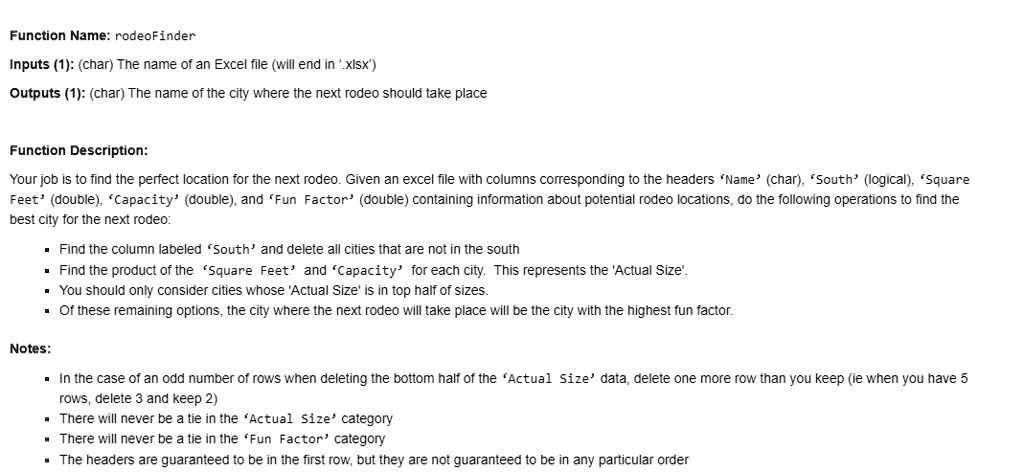 **Function Name:** rodeoFinder

**Inputs (1):** (char) The name of an Excel file (will end in '.xlsx')

**Outputs (1):** (char) The name of the city where the next rodeo should take place

**Function Description:**

Your job is to find the perfect location for the next rodeo. Given an excel file with columns corresponding to the headers 'Name' (char), 'South' (logical), 'Square Feet' (double), 'Capacity' (double), and 'Fun Factor' (double) containing information about potential rodeo locations, do the following operations to find the best city for the next rodeo:

- Find the column labeled 'South' and delete all cities that are not in the south
- Find the product of the 'Square Feet' and 'Capacity' for each city. This represents the 'Actual Size'.
- You should only consider cities whose 'Actual Size' is in top half of sizes.
- Of these remaining options, the city where the next rodeo will take place will be the city with the highest fun factor.

**Notes:**

- In the case of an odd number of rows when deleting the bottom half of the 'Actual Size' data, delete one more row than you keep (ie when you have 5 rows, delete 3 and keep 2)
- There will never be a tie in the 'Actual Size' category
- There will never be a tie in the 'Fun Factor' category
- The headers are guaranteed to be in the first row, but they are not guaranteed to be in any particular order